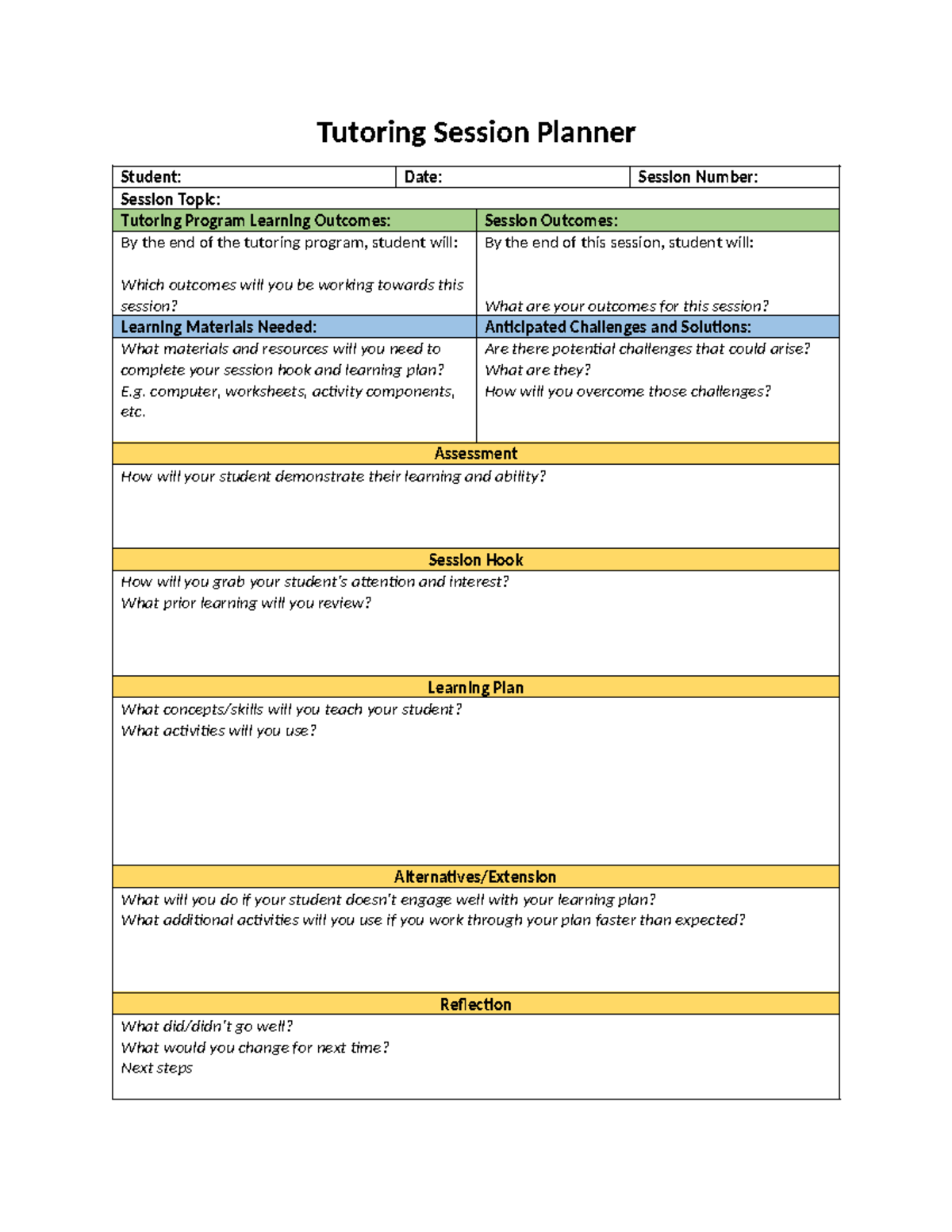 Tutoring Session Planner

Student:
Date:
Session Number:
Session Topic:

Tutoring Program Learning Outcomes:
By the end of the tutoring program, student will:

Which outcomes will you be working towards this session?

Session Outcomes:
By the end of this session, student will:

What are your outcomes for this session?

Learning Materials Needed:
What materials and resources will you need to complete your session hook and learning plan?
E.g. computer, worksheets, activity components, etc.

Anticipated Challenges and Solutions:
Are there potential challenges that could arise?
What are they?
How will you overcome those challenges?

Assessment
How will your student demonstrate their learning and ability?

Session Hook
How will you grab your student's attention and interest?
What prior learning will you review?

Learning Plan
What concepts/skills will you teach your student?
What activities will you use?

Alternatives/Extension
What will you do if your student doesn't engage well with your learning plan?
What additional activities will you use if you work through your plan faster than expected?

Reflection
What did/didn't go well?
What would you change for next time?
Next steps